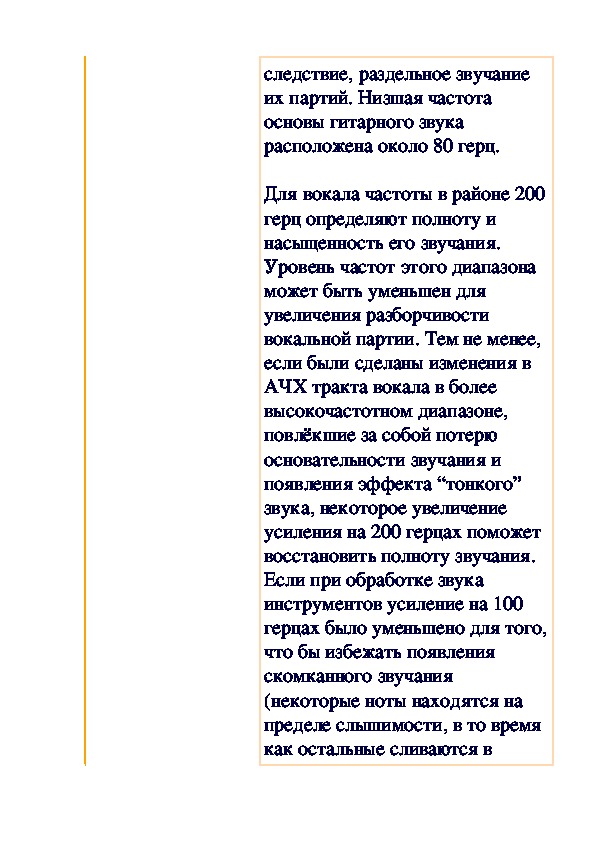 следствие, раздельное звучание их партий. Низшая частота основы гитарного звука расположена около 80 герц.

Для вокала частоты в районе 200 герц определяют полноту и насыщенность его звучания. Уровень частот этого диапазона может быть уменьшен для увеличения разборчивости вокальной партии. Тем не менее, если были сделаны изменения в АЧХ тракта вокала в более высокочастотном диапазоне, повлёкшие за собой потерю основательности звучания и появления эффекта “тонкого” звука, некоторое увеличение усиления на 200 герцах поможет восстановить полноту звучания. Если при обработке звука инструментов усиление на 100 герцах было уменьшено для того, что бы избежать появления скомканного звучания (некоторые ноты находятся на пределе слышимости, в то время как остальные сливаются в